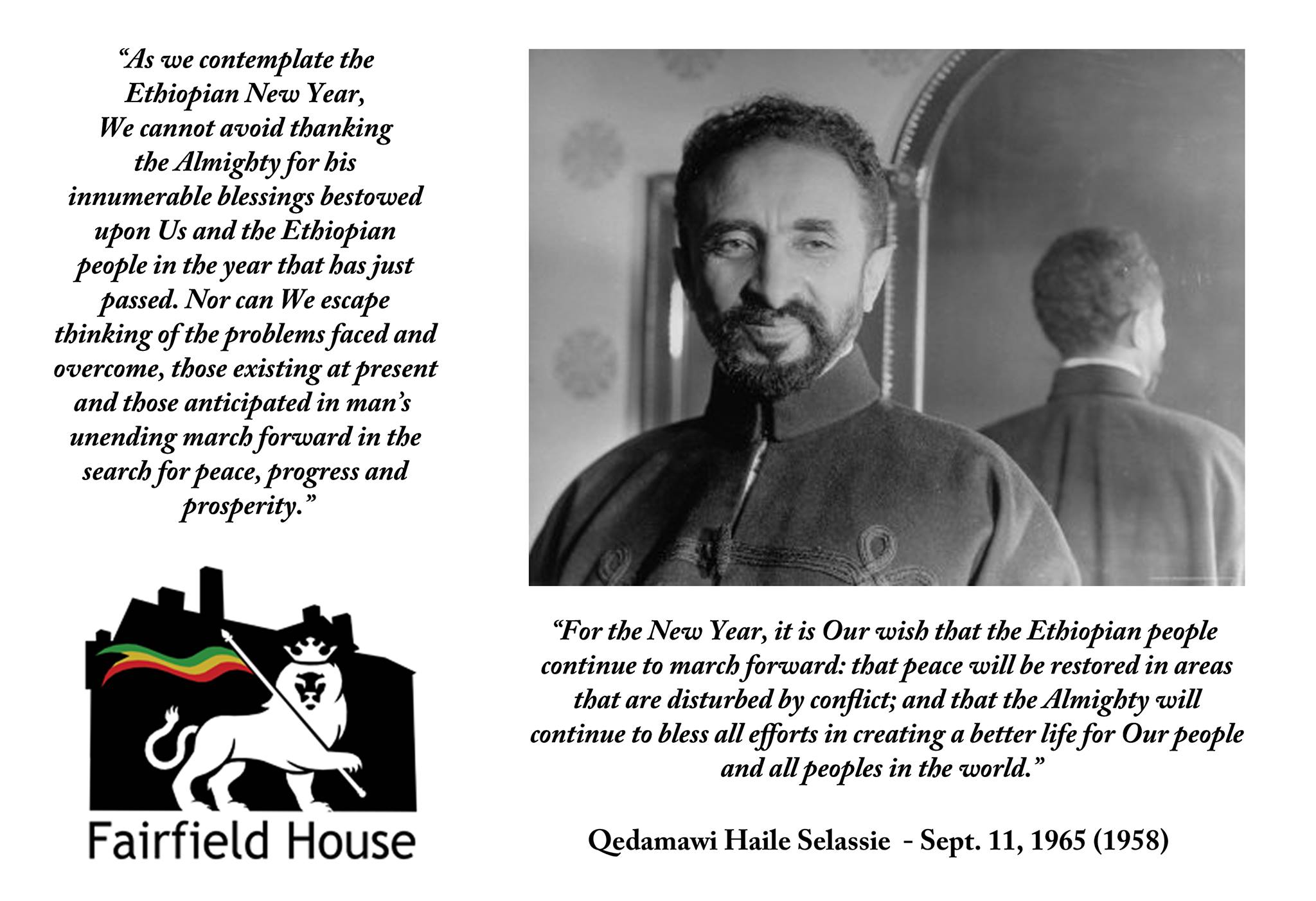 “As we contemplate the Ethiopian New Year, We cannot avoid thanking the Almighty for his innumerable blessings bestowed upon Us and the Ethiopian people in the year that has just passed. Nor can We escape thinking of the problems faced and overcome, those existing at present and those anticipated in man’s unending march forward in the search for peace, progress and prosperity.”

Fairfield House

“For the New Year, it is Our wish that the Ethiopian people continue to march forward: that peace will be restored in areas that are disturbed by conflict; and that the Almighty will continue to bless all efforts in creating a better life for Our people and all peoples in the world.”

Qedamawi Haile Selassie - Sept. 11, 1965 (1958)